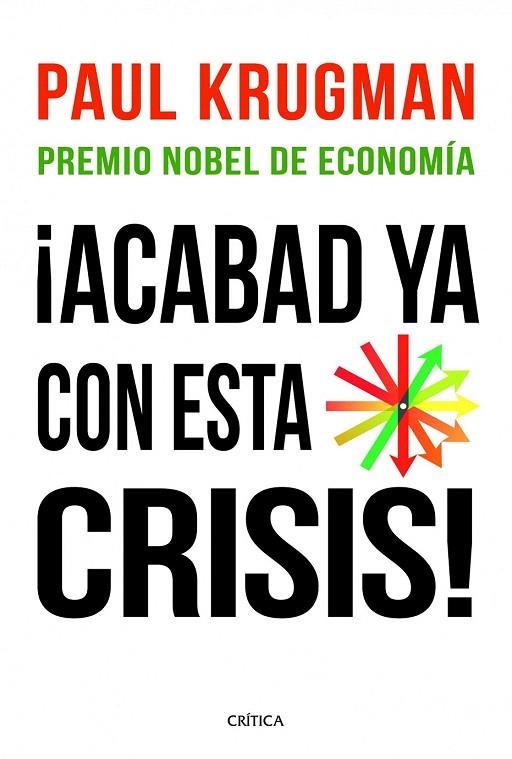 PAUL KRUGMAN
PREMIO NOBEL DE ECONOMÍA

¡ACABAD YA CON ESTA CRISIS!

CRÍTICA